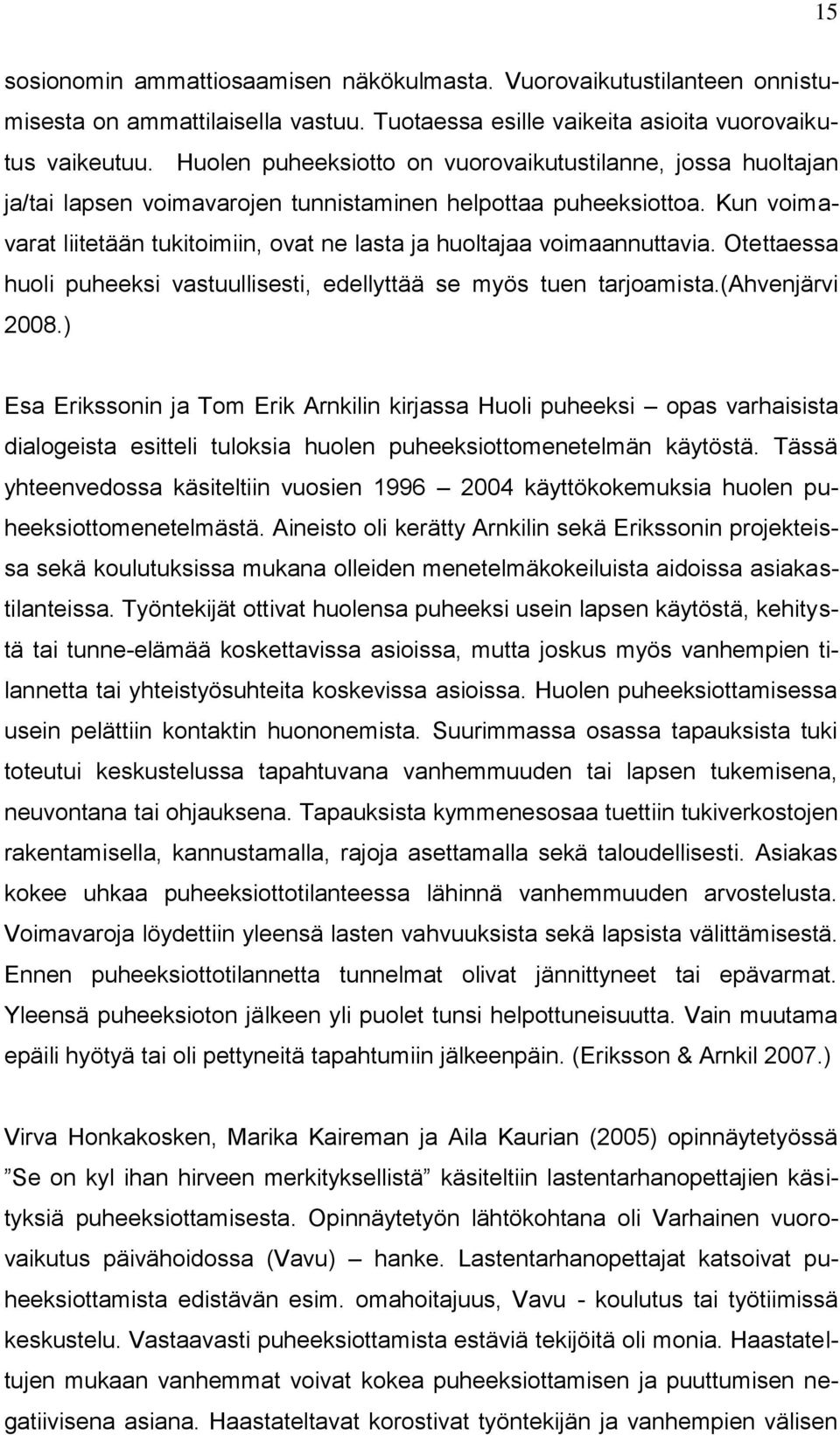 15

sosionomin ammattiosaamisen näkökulmasta. Vuorovaikutustilanteen onnistumisesta on ammattilaisella vastuu. Tuotaessa esille vaikeita asioita vuorovaikutus vaikeutuu. Huolen puheeksiotto on vuorovaikutustilanne, jossa huoltajan ja/tai lapsen voimavarojen tunnistaminen helpottaa puheeksiottoa. Kun voimavarat liitetään tukitoimiin, ovat ne lasta ja huoltajaa voimaannuttavia. Otettaessa huoli puheeksi vastuullisesti, edellyttää se myös tuen tarjoamista.(Ahvenjärvi 2008.)

Esa Erikssonin ja Tom Erik Arnkilin kirjassa Huoli puheeksi – opas varhaisista dialogeista esitteli tuloksia huolen puheeksiottomenetelmän käytöstä. Tässä yhteenvedossa käsiteltiin vuosien 1996 – 2004 käyttökokemuksia huolen puheeksiottomenetelmästä. Aineisto oli kerätty Arnkilin sekä Erikssonin projekteissa sekä koulutuksissa mukana olleiden menetelmäkokeiluista aidoissa asiakastilanteissa. Työntekijät ottivat huolensa puheeksi usein lapsen käytöstä, kehitystä tai tunne-elämää koskettavissa asioissa, mutta joskus myös vanhempien tilannetta tai yhteistyösuhteita koskevissa asioissa. Huolen puheeksiottamisessa usein pelättiin kontaktin huononemista. Suurimmassa osassa tapauksista tuki toteutui keskustelussa tapahtuvana vanhemmuuden tai lapsen tukemisena, neuvontana tai ohjauksena. Tapauksista kymmenesosaa tuettiin tukiverkostojen rakentamisella, kannustamalla, rajoja asettamalla sekä taloudellisesti. Asiakas kokee uhkaa puheeksiottotilanteessa lähinnä vanhemmuuden arvostelusta. Voimavaroja löydettiin yleensä lasten vahvuuksista sekä lapsista välittämisestä. Ennen puheeksiottotilannetta tunnelmat olivat jännittyneet tai epävarmat. Yleensä puheeksioton jälkeen yli puolet tunsi helpottuneisuutta. Vain muutama epäili hyötyä tai oli pettyneitä tapahtumiin jälkeenpäin. (Eriksson & Arnkil 2007.)

Virva Honkakosken, Marika Kaireman ja Aila Kaurian (2005) opinnäytetyössä ”Se on kyl ihan hirveen merkityksellistä” käsiteltiin lastentarhanopettajien käsityksiä puheeksiottamisesta. Opinnäytetyön lähtökohtana oli Varhainen vuorovaikutus päivähoidossa (Vavu) – hanke. Lastentarhanopettajat katsoivat puheeksiottamista edistävän esim. omahoitajuus, Vavu - koulutus tai työtiimissä keskustelu. Vastaavasti puheeksiottamista estäviä tekijöitä oli monia. Haastateltujen mukaan vanhemmat voivat kokea puheeksiottamisen ja puuttumisen negatiivisena asiana. Haastateltavat korostivat työntekijän ja vanhempien välisen